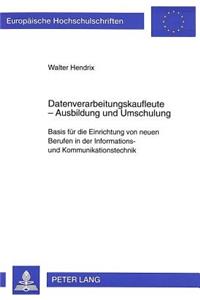 Europäische Hochschulschriften

Walter Hendrix

Datenverarbeitungskaufleute – Ausbildung und Umschulung

Basis für die Einrichtung von neuen Berufen in der Informations- und Kommunikationstechnik

PETER LANG